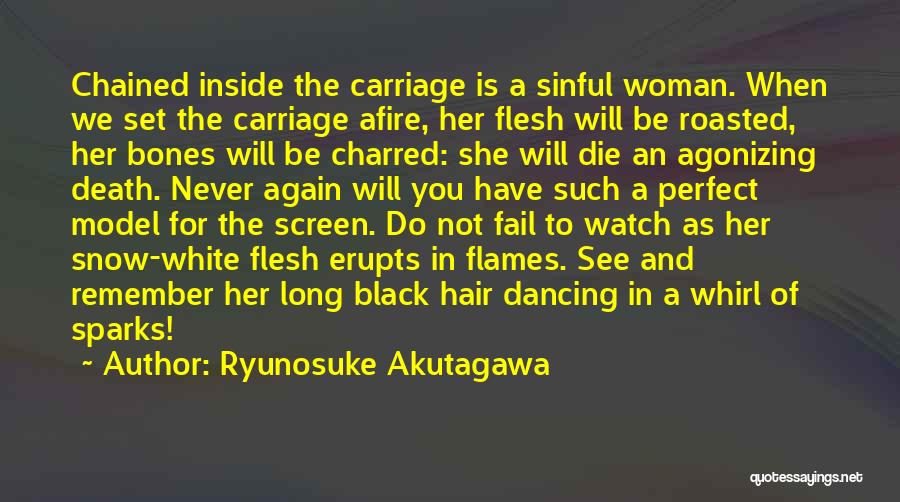 Chained inside the carriage is a sinful woman. When we set the carriage afire, her flesh will be roasted, her bones will be charred: she will die an agonizing death. Never again will you have such a perfect model for the screen. Do not fail to watch as her snow-white flesh erupts in flames. See and remember her long black hair dancing in a whirl of sparks!

~ Author: Ryunosuke Akutagawa

quotessayings.net